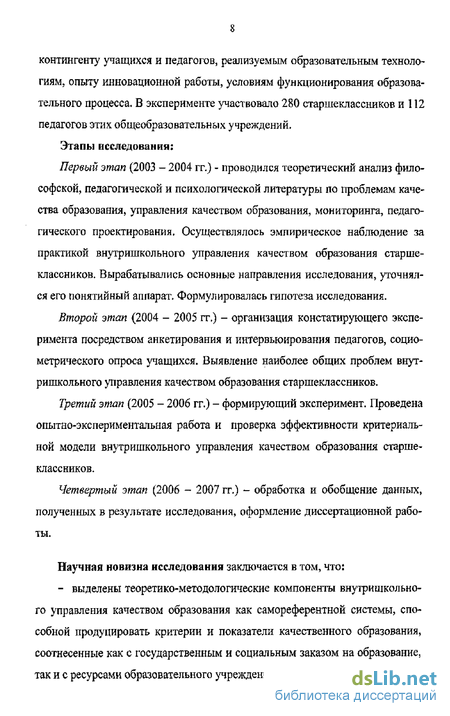 8

контингенту учащихся и педагогов, реализуемым образовательным технологиям, опыту инновационной работы, условиям функционирования образовательного процесса. В эксперименте участвовало 280 старшеклассников и 112 педагогов этих общеобразовательных учреждений.

Этапы исследования:

Первый этап (2003 – 2004 гг.) - проводился теоретический анализ философской, педагогической и психологической литературы по проблемам качества образования, управления качеством образования, мониторинга, педагогического проектирования. Осуществлялось эмпирическое наблюдение за практикой внутришкольного управления качеством образования старшеклассников. Вырабатывались основные направления исследования, уточнялся его понятийный аппарат. Формулировалась гипотеза исследования.

Второй этап (2004 – 2005 гг.) – организация констатирующего эксперимента посредством анкетирования и интервьюирования педагогов, социометрического опроса учащихся. Выявление наиболее общих проблем внутришкольного управления качеством образования старшеклассников.

Третий этап (2005 – 2006 гг.) – формирующий эксперимент. Проведена опытно-экспериментальная работа и проверка эффективности критериальной модели внутришкольного управления качеством образования старшеклассников.

Четвертый этап (2006 – 2007 гг.) – обработка и обобщение данных, полученных в результате исследования, оформление диссертационной работы.

Научная новизна исследования заключается в том, что:

– выделены теоретико-методологические компоненты внутришкольного управления качеством образования как самореферентной системы, способной продуцировать критерии и показатели качественного образования, соотнесенные как с государственным и социальным заказом на образование, так и с ресурсами образовательного учрежден

dsLib.net
библиотека диссертаций